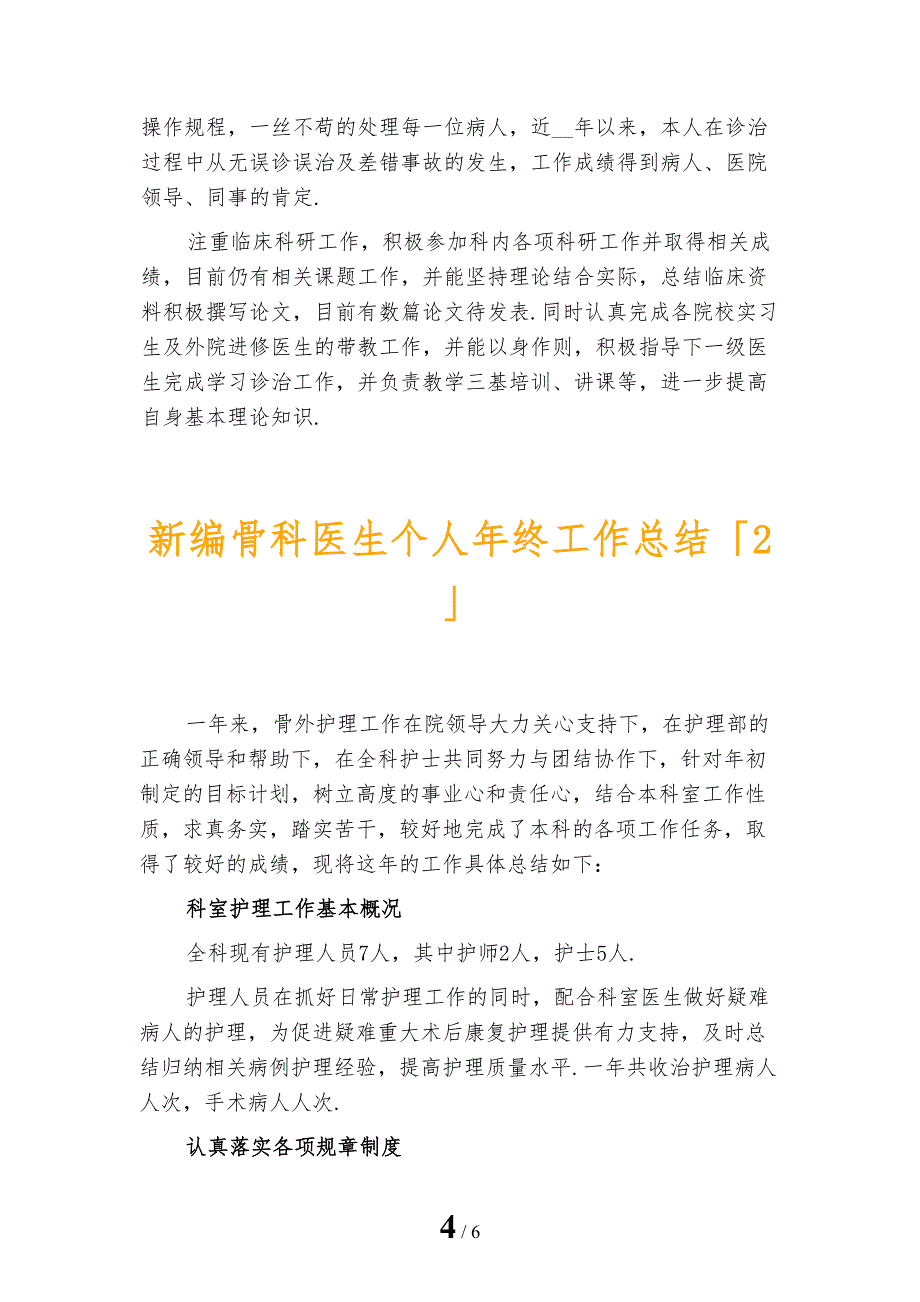 操作规程，一丝不苟的处理每一位病人，近__年以来，本人在诊治过程中从无误诊误治及差错事故的发生，工作成绩得到病人、医院领导、同事的肯定.

注重临床科研工作，积极参加科内各项科研工作并取得相关成绩，目前仍有相关课题工作，并能坚持理论结合实际，总结临床资料积极撰写论文，目前有数篇论文待发表.同时认真完成各院校实习生及外院进修医生的带教工作，并能以身作则，积极指导下一级医生完成学习诊治工作，并负责教学三基培训、讲课等，进一步提高自身基本理论知识.

新编骨科医生个人年终工作总结「2」

一年来，骨外护理工作在院领导大力关心支持下，在护理部的正确领导和帮助下，在全科护士共同努力与团结协作下，针对年初制定的目标计划，树立高度的事业心和责任心，结合本科室工作性质，求真务实，踏实苦干，较好地完成了本科的各项工作任务，取得了较好的成绩，现将这年的工作具体总结如下：

科室护理工作基本概况

全科现有护理人员7人，其中护师2人，护士5人.

护理人员在抓好日常护理工作的同时，配合科室医生做好疑难病人的护理，为促进疑难重大术后康复护理提供有力支持，及时总结归纳相关病例护理经验，提高护理质量水平.一年共收治护理病人人次，手术病人人次.

认真落实各项规章制度

4 / 6